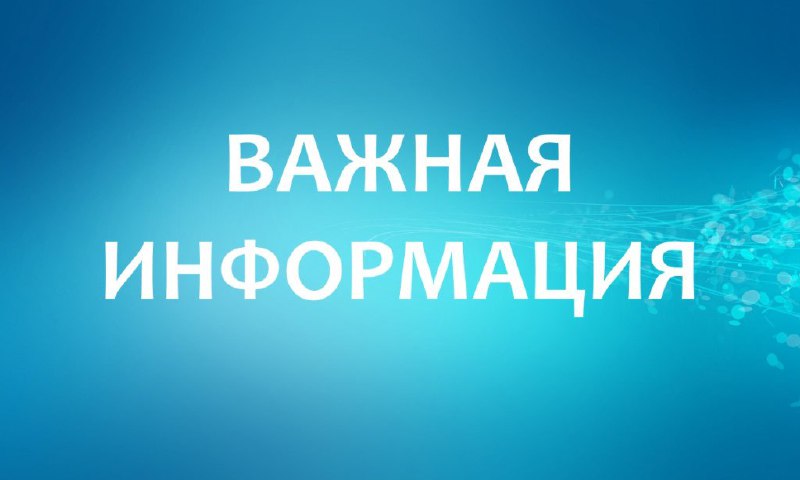 ВАЖНАЯ
ИНФОРМАЦИЯ